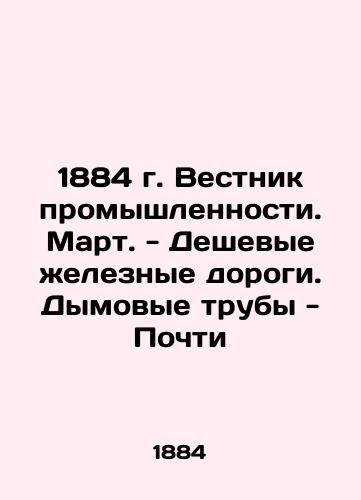 1884 г. Вестник промышленности. Март. - Дешевые железные дороги. Дымовые трубы - Почти

1884